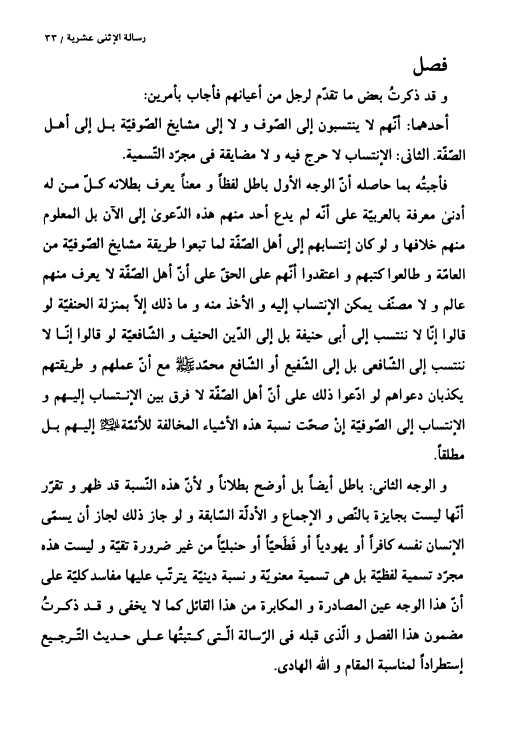 رسالة الإثنى عشرية / ٣٣

فصل

و قد ذكرتُ بعض ما تقدّم لرجل من أعيانهم فأجاب بأمرين:

أحدهما: أنّهم لا ينتسبون إلى الصّوف و لا إلى مشايخ الصّوفيّة بل إلى أهل الصّفّة. الثانى: الإنتساب لا حرج فيه و لا مضايقة فى مجرّد التّسمية.

فأجبتُه بما حاصله أنّ الوجه الأول باطل لفظاً و معناً يعرف بطلانه كلّ من له أدنىٰ معرفة بالعربيّة على أنّه لم يدع أحد منهم هذه الدّعوىٰ إلى الآن بل المعلوم منهم خلافها و لو كان إنتسابهم إلى أهل الصّفّة لما تبعوا طريقة مشايخ الصّوفيّة من العامّة و طالعوا كتبهم و اعتقدوا أنّهم على الحقّ على أنّ أهل الصّفّة لا يعرف منهم عالم و لا مصنّف يمكن الإنتساب إليه و الأخذ منه و ما ذلك إلاّ بمنزلة الحنفيّة لو قالوا إنّا لا ننتسب إلى أبى حنيفة بل إلى الدّين الحنيف و الشّافعيّة لو قالوا إنّا لا ننتسب إلى الشّافعى بل إلى الشّفيع أو الشّافع محمّدﷺ مع أنّ عملهم و طريقتهم يكذبان دعواهم لو ادّعوا ذلك على أنّ أهل الصّفّة لا فرق بين الإنتساب إليهم و الإنتساب إلى الصّوفيّة إنْ صحّت نسبة هذه الأشياء المخالفة للأئمّةﷺ إليهم بل مطلقاً.

و الوجه الثانى: باطل أيضاً بل أوضح بطلاناً و لأنّ هذه النّسبة قد ظهر و تقرّر أنّها ليست بجايزة بالنّص و الإجماع و الأدلّة السّابقة و لو جاز ذلك لجاز أن يسمّى الإنسان نفسه كافراً أو يهودياً أو فَطَحيّاً أو حنبليّاً من غير ضرورة تقيّة و ليست هذه مجرّد تسمية لفظيّة بل هى تسمية معنويّة و نسبة دينيّة يترتّب عليها مفاسد كليّة على أنّ هذا الوجه عين المصادرة و المكابرة من هذا القائل كما لا يخفى و قد ذكرتُ مضمون هذا الفصل و الّذى قبله فى الرّسالة الّتى كتبتُها على حديث التّرجيع إستطراداً لمناسبة المقام و الله الهادى.